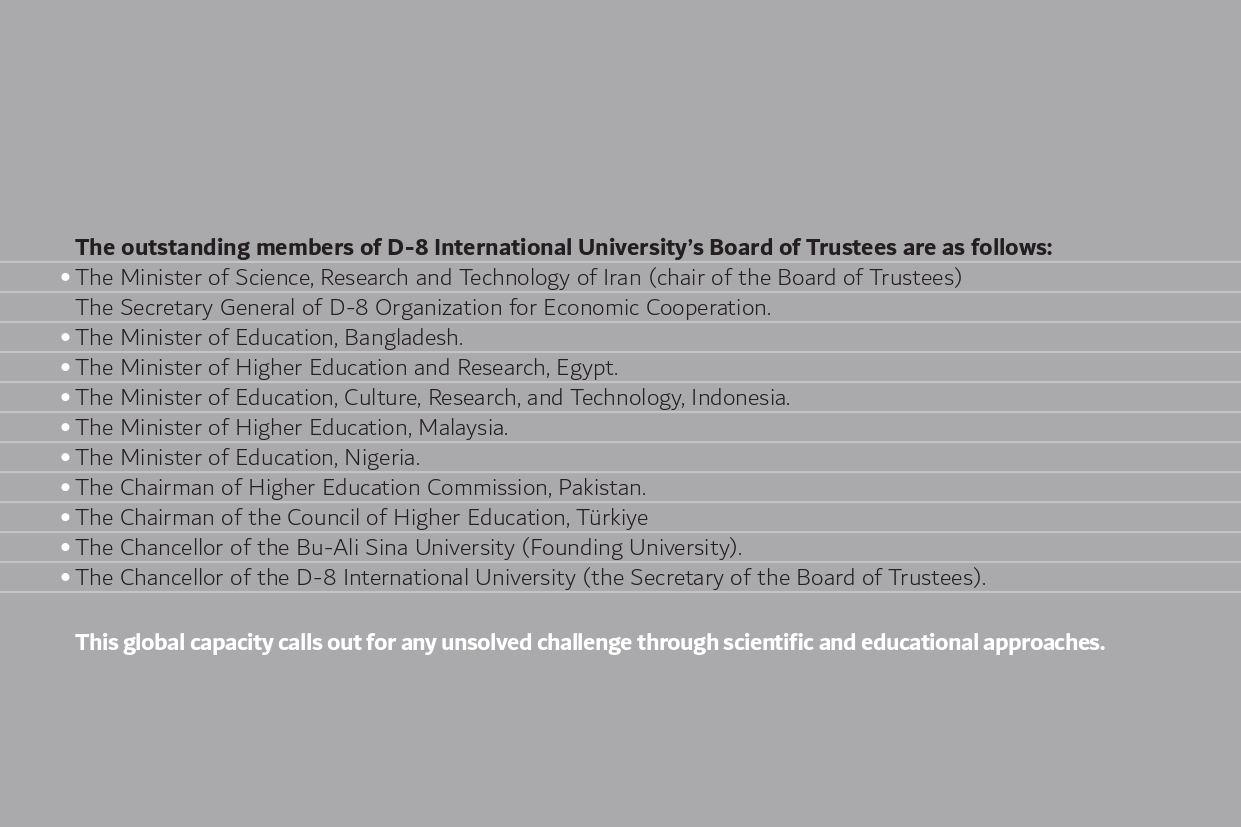 The outstanding members of D-8 International University's Board of Trustees are as follows:

• The Minister of Science, Research and Technology of Iran (chair of the Board of Trustees)
The Secretary General of D-8 Organization for Economic Cooperation.
• The Minister of Education, Bangladesh.
• The Minister of Higher Education and Research, Egypt.
• The Minister of Education, Culture, Research, and Technology, Indonesia.
• The Minister of Higher Education, Malaysia.
• The Minister of Education, Nigeria.
• The Chairman of Higher Education Commission, Pakistan.
• The Chairman of the Council of Higher Education, Türkiye
• The Chancellor of the Bu-Ali Sina University (Founding University).
• The Chancellor of the D-8 International University (the Secretary of the Board of Trustees).

This global capacity calls out for any unsolved challenge through scientific and educational approaches.